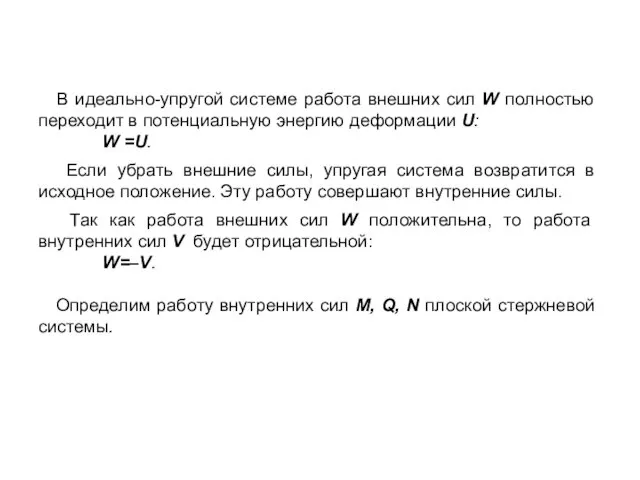 В идеально-упругой системе работа внешних сил $W$ полностью переходит в потенциальную энергию деформации $U$:

$W = U$.

Если убрать внешние силы, упругая система возвратится в исходное положение. Эту работу совершают внутренние силы.

Так как работа внешних сил $W$ положительна, то работа внутренних сил $V$ будет отрицательной:

$W = -V$.

Определим работу внутренних сил $M$, $Q$, $N$ плоской стержневой системы.